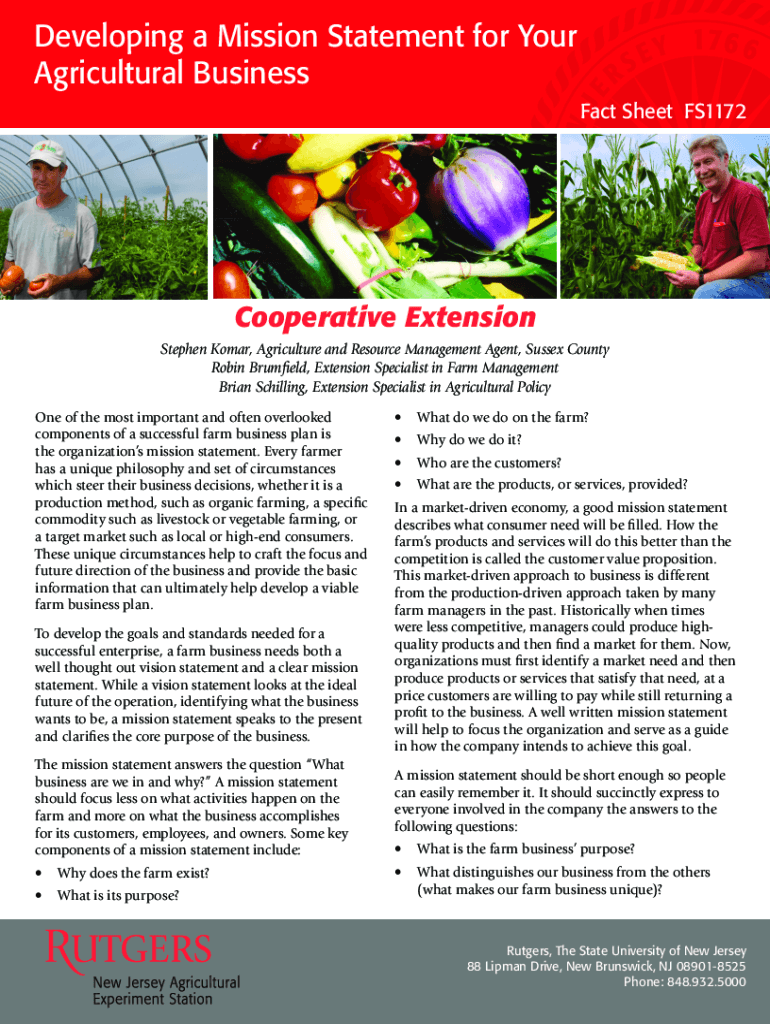 Developing a Mission Statement for Your Agricultural Business

Fact Sheet FS1172

Cooperative Extension

Stephen Komar, Agriculture and Resource Management Agent, Sussex County
Robin Brumfield, Extension Specialist in Farm Management
Brian Schilling, Extension Specialist in Agricultural Policy

One of the most important and often overlooked components of a successful farm business plan is the organization's mission statement. Every farmer has a unique philosophy and set of circumstances which steer their business decisions, whether it is a production method, such as organic farming, a specific commodity such as livestock or vegetable farming, or a target market such as local or high-end consumers. These unique circumstances help to craft the focus and future direction of the business and provide the basic information that can ultimately help develop a viable farm business plan.

To develop the goals and standards needed for a successful enterprise, a farm business needs both a well thought out vision statement and a clear mission statement. While a vision statement looks at the ideal future of the operation, identifying what the business wants to be, a mission statement speaks to the present and clarifies the core purpose of the business.

The mission statement answers the question "What business are we in and why?" A mission statement should focus less on what activities happen on the farm and more on what the business accomplishes for its customers, employees, and owners. Some key components of a mission statement include:

• Why does the farm exist?
• What is its purpose?
• What do we do on the farm?
• Why do we do it?
• Who are the customers?
• What are the products, or services, provided?

In a market-driven economy, a good mission statement describes what consumer need will be filled. How the farm's products and services will do this better than the competition is called the customer value proposition. This market-driven approach to business is different from the production-driven approach taken by many farm managers in the past. Historically when times were less competitive, managers could produce high-quality products and then find a market for them. Now, organizations must first identify a market need and then produce products or services that satisfy that need, at a price customers are willing to pay while still returning a profit to the business. A well written mission statement will help to focus the organization and serve as a guide in how the company intends to achieve this goal.

A mission statement should be short enough so people can easily remember it. It should succinctly express to everyone involved in the company the answers to the following questions:

• What is the farm business' purpose?
• What distinguishes our business from the others (what makes our farm business unique)?

RUTGERS
New Jersey Agricultural Experiment Station

Rutgers, The State University of New Jersey
88 Lipman Drive, New Brunswick, NJ 08901-8525
Phone: 848.932.5000